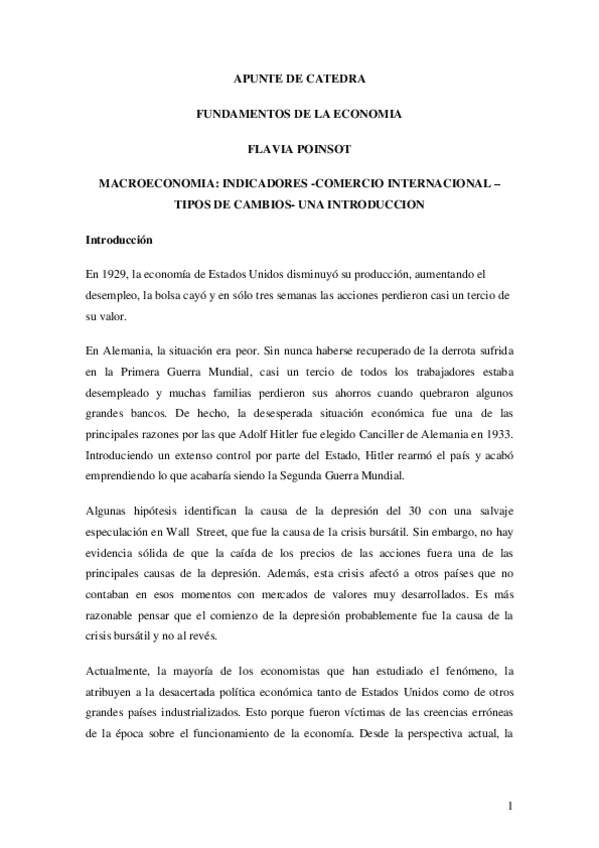 APUNTE DE CATEDRA

FUNDAMENTOS DE LA ECONOMIA

FLAVIA POINSOT

MACROECONOMIA: INDICADORES -COMERCIO INTERNACIONAL – TIPOS DE CAMBIOS- UNA INTRODUCCION

Introducción

En 1929, la economía de Estados Unidos disminuyó su producción, aumentando el desempleo, la bolsa cayó y en sólo tres semanas las acciones perdieron casi un tercio de su valor.

En Alemania, la situación era peor. Sin nunca haberse recuperado de la derrota sufrida en la Primera Guerra Mundial, casi un tercio de todos los trabajadores estaba desempleado y muchas familias perdieron sus ahorros cuando quebraron algunos grandes bancos. De hecho, la desesperada situación económica fue una de las principales razones por las que Adolf Hitler fue elegido Canciller de Alemania en 1933. Introduciendo un extenso control por parte del Estado, Hitler rearmó el país y acabó emprendiendo lo que acabaría siendo la Segunda Guerra Mundial.

Algunas hipótesis identifican la causa de la depresión del 30 con una salvaje especulación en Wall Street, que fue la causa de la crisis bursátil. Sin embargo, no hay evidencia sólida de que la caída de los precios de las acciones fuera una de las principales causas de la depresión. Además, esta crisis afectó a otros países que no contaban en esos momentos con mercados de valores muy desarrollados. Es más razonable pensar que el comienzo de la depresión probablemente fue la causa de la crisis bursátil y no al revés.

Actualmente, la mayoría de los economistas que han estudiado el fenómeno, la atribuyen a la desacertada política económica tanto de Estados Unidos como de otros grandes países industrializados. Esto porque fueron víctimas de las creencias erróneas de la época sobre el funcionamiento de la economía. Desde la perspectiva actual, la

1